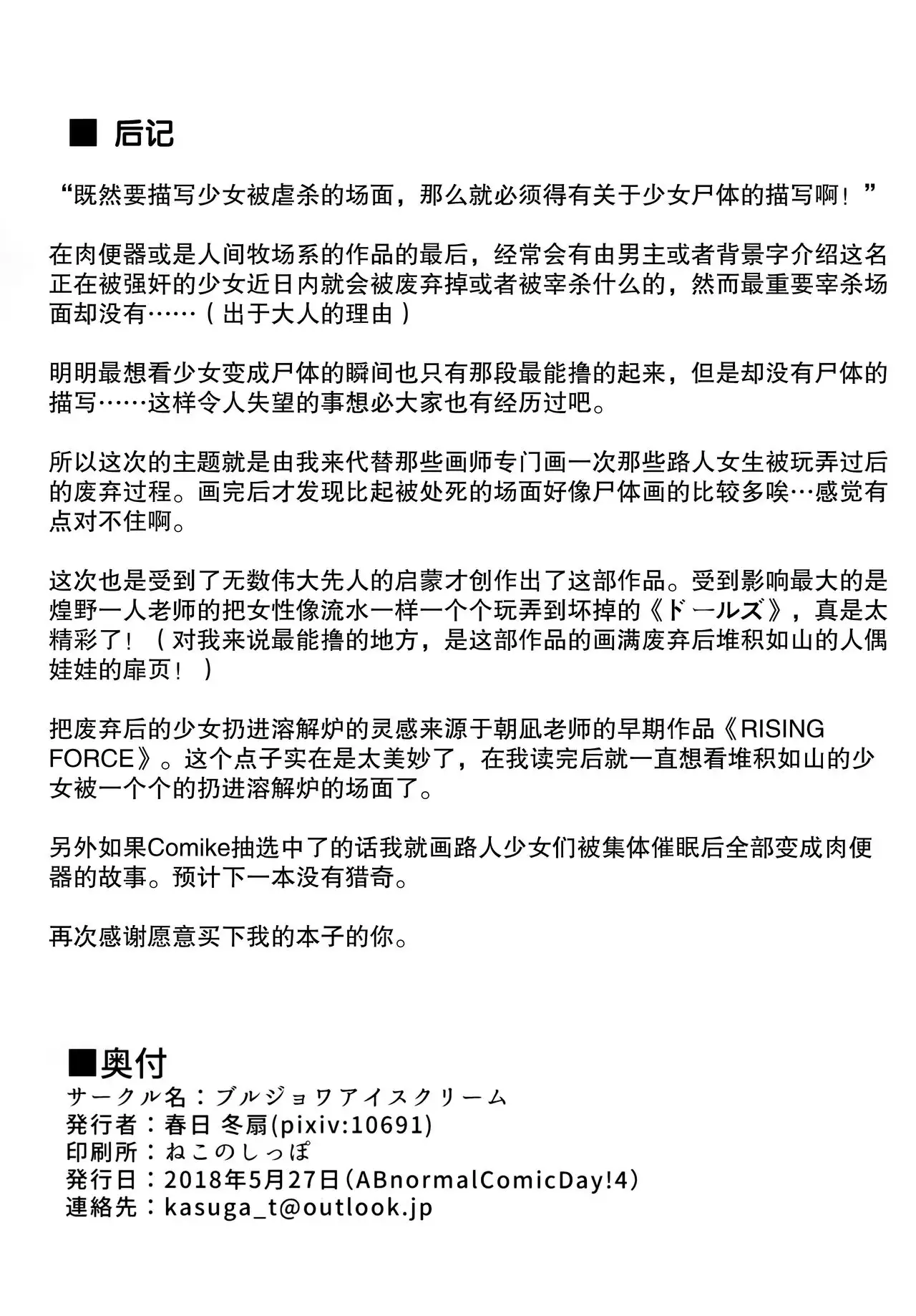 ■ 后记

“既然要描写少女被虐杀的场面，那么就必须得有关于少女尸体的描写啊！”

在肉便器或是人间牧场系的作品的最后，经常会有由男主或者背景字介绍这名正在被强奸的少女近日内就会被废弃掉或者被宰杀什么的，然而最重要宰杀场面却没有……（出于大人的理由）

明明最想看少女变成尸体的瞬间也只有那段最能撸的起来，但是却没有尸体的描写……这样令人失望的事想必大家也有经历过吧。

所以这次的主题就是由我来代替那些画师专门画一次那些路人女生被玩弄过后的废弃过程。画完后才发现比起被处死的场面好像尸体画的比较多唉…感觉有点对不住啊。

这次也是受到了无数伟大先人的启蒙才创作出了这部作品。受到影响最大的是煌野一人老师的把女性像流水一样一个个玩弄到坏掉的《ドールズ》，真是太精彩了！（对我来说最能撸的地方，是这部作品的画满废弃后堆积如山的人偶娃娃的扉页！）

把废弃后的少女扔进溶解炉的灵感来源于朝凪老师的早期作品《RISING FORCE》。这个点子实在是太美妙了，在我读完后就一直想看堆积如山的少女被一个个的扔进溶解炉的场面了。

另外如果Comike抽选中了的话我就画路人少女们被集体催眠后全部变成肉便器的故事。预计下一本没有猎奇。

再次感谢愿意买下我的本子的你。

■奥付
サークル名：ブルジョワアイスクリーム
発行者：春日 冬扇(pixiv:10691)
印刷所：ねこのしっぽ
発行日：2018年5月27日(ABnormalComicDay!4)
連絡先：kasuga_t@outlook.jp